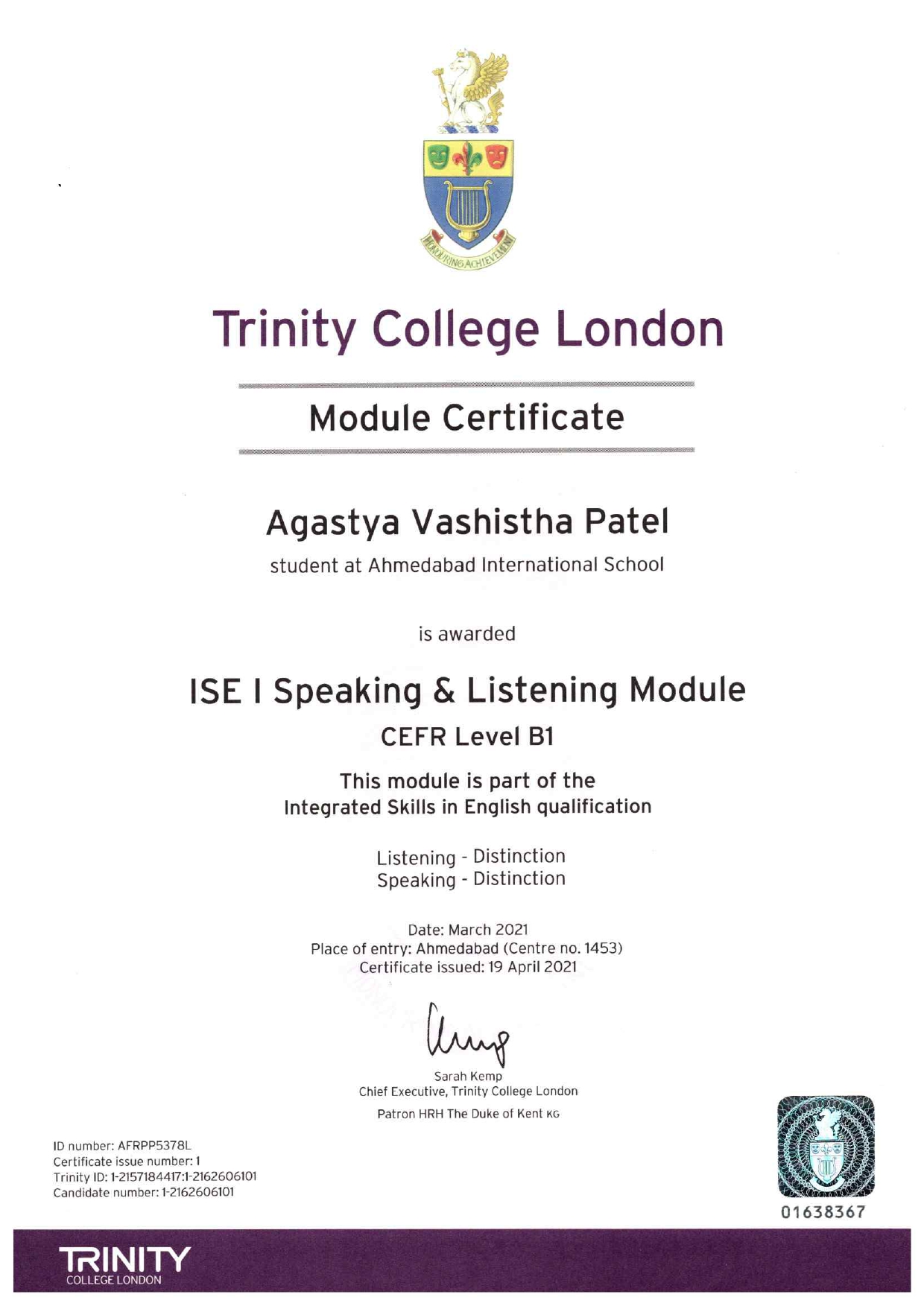 HONOURING ACHIEVEMENT

Trinity College London

Module Certificate

Agastya Vashistha Patel

student at Ahmedabad International School

is awarded

ISE I Speaking & Listening Module

CEFR Level B1

This module is part of the Integrated Skills in English qualification

Listening - Distinction
Speaking - Distinction

Date: March 2021
Place of entry: Ahmedabad (Centre no. 1453)
Certificate issued: 19 April 2021

Sarah Kemp
Chief Executive, Trinity College London
Patron HRH The Duke of Kent KG

ID number: AFRPP5378L
Certificate issue number: 1
Trinity ID: 1-2157184417:1-2162606101
Candidate number: 1-2162606101

01638367

TRINITY
COLLEGE LONDON